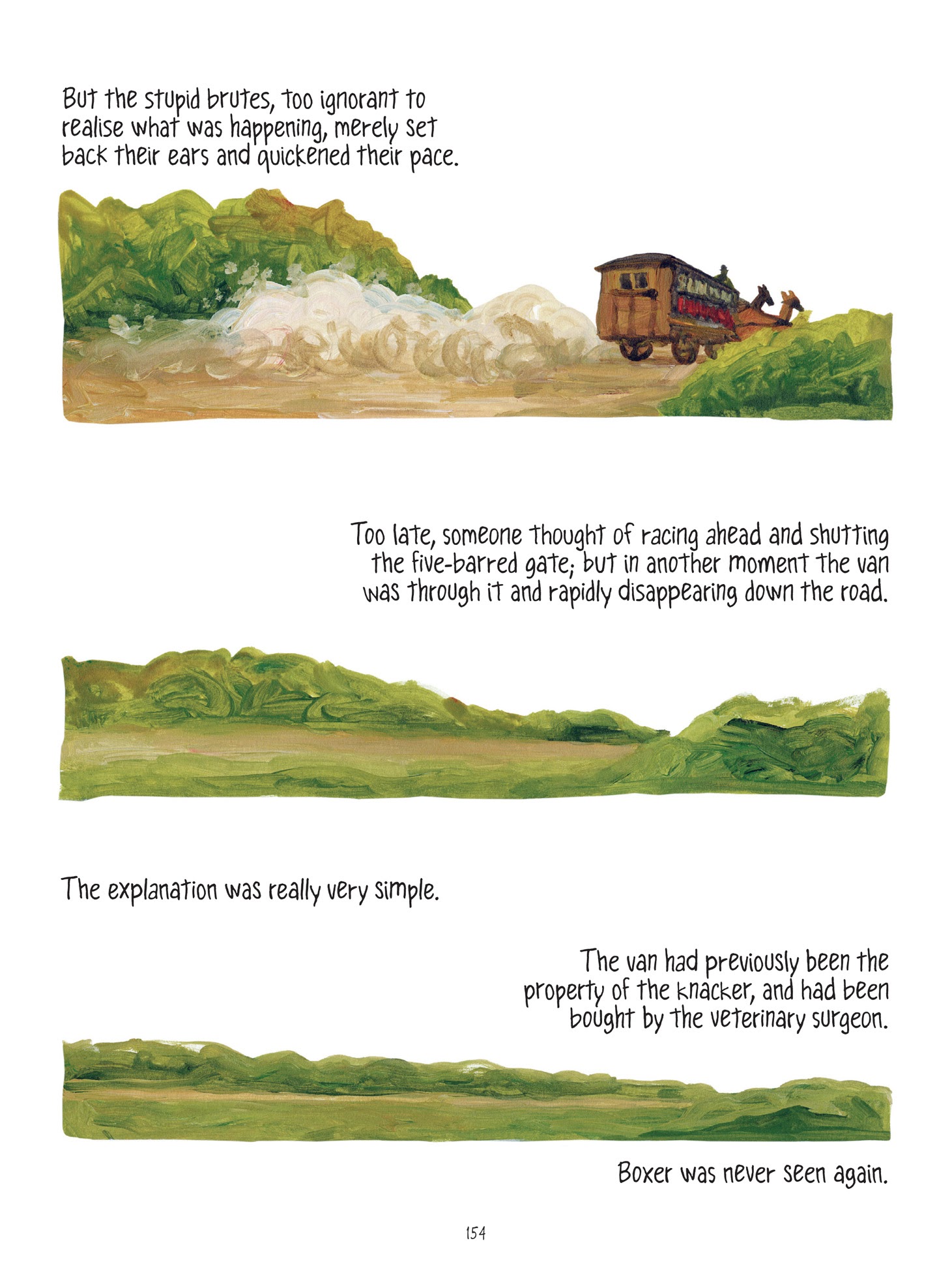 But the stupid brutes, too ignorant to realise what was happening, merely set back their ears and quickened their pace.

Too late, someone thought of racing ahead and shutting the five-barred gate; but in another moment the van was through it and rapidly disappearing down the road.

The explanation was really very simple.

The van had previously been the property of the knacker, and had been bought by the veterinary surgeon.

Boxer was never seen again.

154